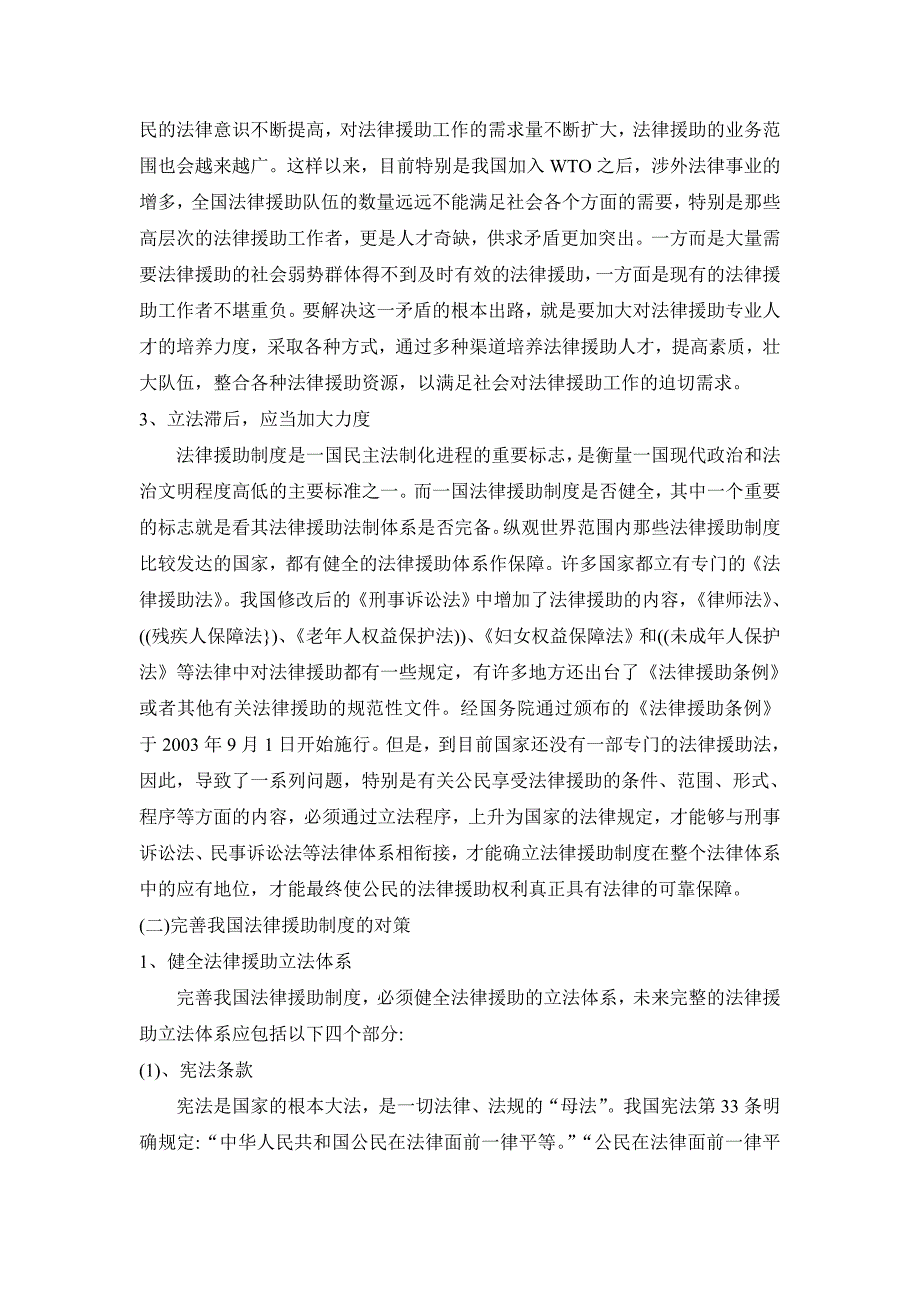 民的法律意识不断提高，对法律援助工作的需求量不断扩大，法律援助的业务范围也会越来越广。这样以来，目前特别是我国加入 WTO 之后，涉外法律事业的增多，全国法律援助队伍的数量远远不能满足社会各个方面的需要，特别是那些高层次的法律援助工作者，更是人才奇缺，供求矛盾更加突出。一方而是大量需要法律援助的社会弱势群体得不到及时有效的法律援助，一方面是现有的法律援助工作者不堪重负。要解决这一矛盾的根本出路，就是要加大对法律援助专业人才的培养力度，采取各种方式，通过多种渠道培养法律援助人才，提高素质，壮大队伍，整合各种法律援助资源，以满足社会对法律援助工作的迫切需求。

3、立法滞后，应当加大力度

法律援助制度是一国民主法制化进程的重要标志，是衡量一国现代政治和法治文明程度高低的主要标准之一。而一国法律援助制度是否健全，其中一个重要的标志就是看其法律援助法制体系是否完备。纵观世界范围内那些法律援助制度比较发达的国家，都有健全的法律援助体系作保障。许多国家都立有专门的《法律援助法》。我国修改后的《刑事诉讼法》中增加了法律援助的内容，《律师法》、((残疾人保障法})、《老年人权益保护法))、《妇女权益保障法》和((未成年人保护法》等法律中对法律援助都有一些规定，有许多地方还出台了《法律援助条例》或者其他有关法律援助的规范性文件。经国务院通过颁布的《法律援助条例》于 2003 年 9 月 1 日开始施行。但是，到目前国家还没有一部专门的法律援助法，因此，导致了一系列问题，特别是有关公民享受法律援助的条件、范围、形式、程序等方面的内容，必须通过立法程序，上升为国家的法律规定，才能够与刑事诉讼法、民事诉讼法等法律体系相衔接，才能确立法律援助制度在整个法律体系中的应有地位，才能最终使公民的法律援助权利真正具有法律的可靠保障。

(二)完善我国法律援助制度的对策

1、健全法律援助立法体系

完善我国法律援助制度，必须健全法律援助的立法体系，未来完整的法律援助立法体系应包括以下四个部分:

(1)、宪法条款

宪法是国家的根本大法，是一切法律、法规的“母法”。我国宪法第 33 条明确规定:“中华人民共和国公民在法律面前一律平等。”“公民在法律面前一律平